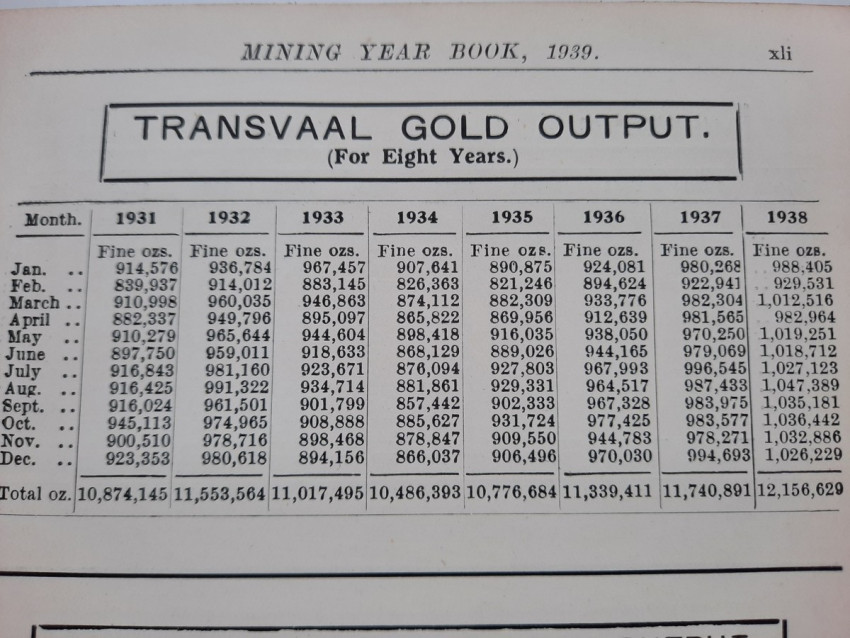 MINING YEAR BOOK, 1939. xli

TRANSVAAL GOLD OUTPUT.
(For Eight Years.)

| Month. | 1931 | 1932 | 1933 | 1934 | 1935 | 1936 | 1937 | 1938 |
|---|---|---|---|---|---|---|---|---|
| | Fine ozs. | Fine ozs. | Fine ozs. | Fine ozs. | Fine ozs. | Fine ozs. | Fine ozs. | Fine ozs. |
| Jan. .. | 914,576 | 936,784 | 967,457 | 907,641 | 890,875 | 924,081 | 980,268 | 988,405 |
| Feb. .. | 839,937 | 914,012 | 883,145 | 826,363 | 821,246 | 894,624 | 922,941 | 929,531 |
| March .. | 910,998 | 960,035 | 946,863 | 874,112 | 882,309 | 933,776 | 982,304 | 1,012,516 |
| April .. | 882,337 | 949,796 | 895,097 | 865,822 | 869,956 | 912,639 | 981,565 | 982,964 |
| May .. | 910,279 | 965,644 | 944,604 | 898,418 | 916,035 | 938,050 | 970,250 | 1,019,251 |
| June .. | 897,750 | 959,011 | 918,633 | 868,129 | 889,026 | 944,165 | 979,069 | 1,018,712 |
| July .. | 916,843 | 981,160 | 923,671 | 876,094 | 927,803 | 967,993 | 996,545 | 1,027,123 |
| Aug. .. | 916,425 | 991,322 | 934,714 | 881,861 | 929,331 | 964,517 | 987,433 | 1,047,389 |
| Sept. .. | 916,024 | 961,501 | 901,799 | 857,442 | 902,333 | 967,328 | 983,975 | 1,035,181 |
| Oct. .. | 945,113 | 974,965 | 908,888 | 885,627 | 931,724 | 977,425 | 983,577 | 1,036,442 |
| Nov. .. | 900,510 | 978,716 | 898,468 | 878,847 | 909,550 | 944,783 | 978,271 | 1,032,886 |
| Dec. .. | 923,353 | 980,618 | 894,156 | 866,037 | 906,496 | 970,030 | 994,693 | 1,026,229 |
| Total oz. | 10,874,145 | 11,553,564 | 11,017,495 | 10,486,393 | 10,776,684 | 11,339,411 | 11,740,891 | 12,156,629 |